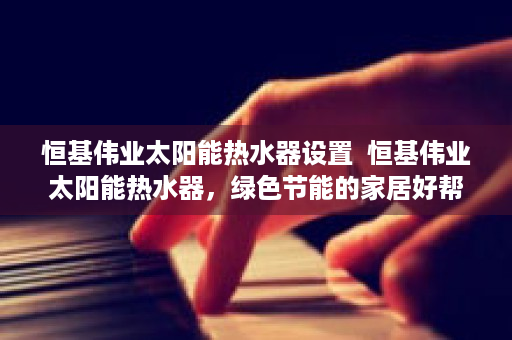 恒基伟业太阳能热水器设置 恒基伟业太阳能热水器，绿色节能的家居好帮